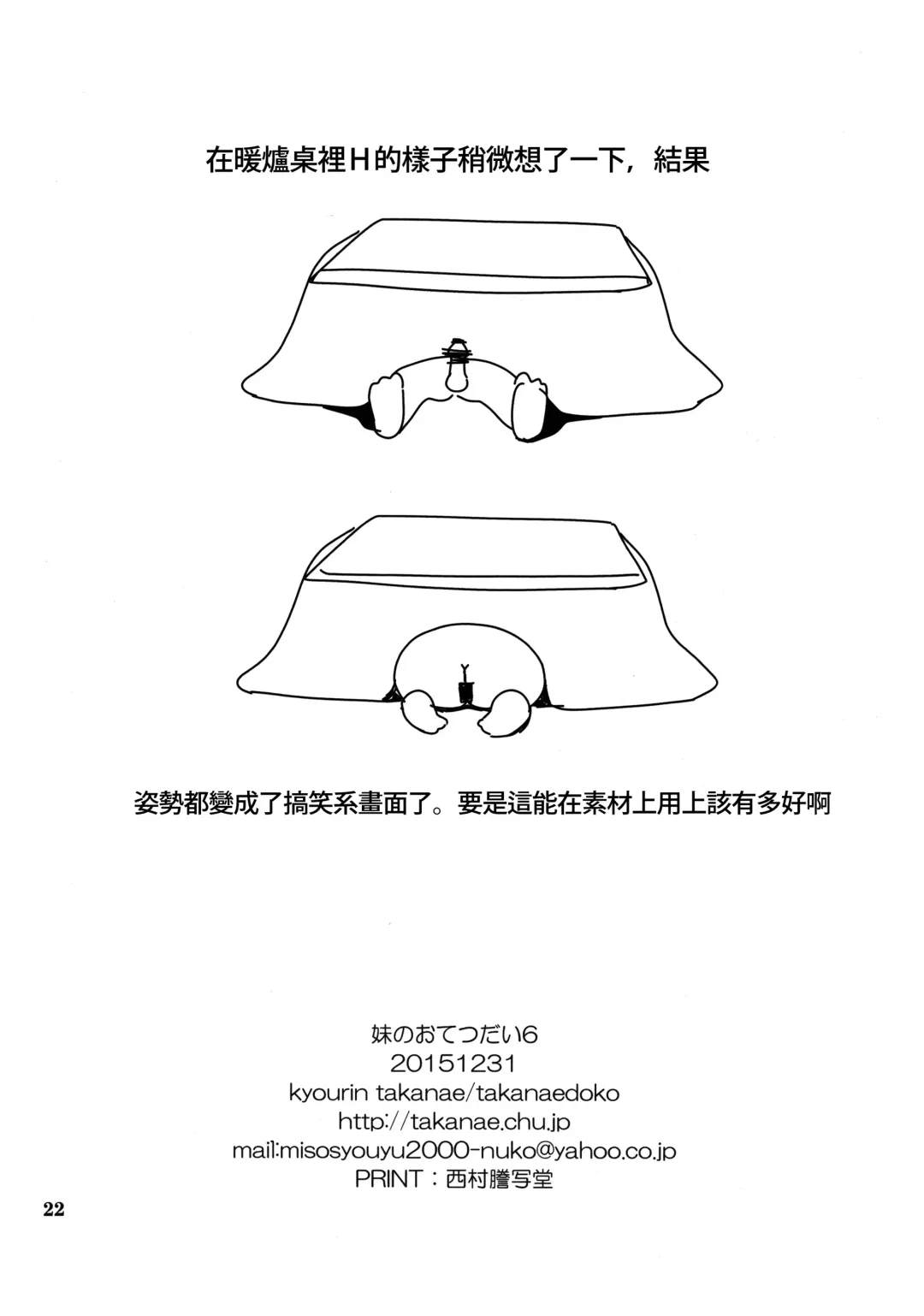 在暖爐桌裡H的樣子稍微想了一下，結果

姿勢都變成了搞笑系畫面了。要是這能在素材上用上該有多好啊

妹のおてつだい6
20151231
kyourin takanae/takanaedoko
http://takanae.chu.jp
mail:misosyouyu2000-nuko@yahoo.co.jp
PRINT：西村謄写堂

22